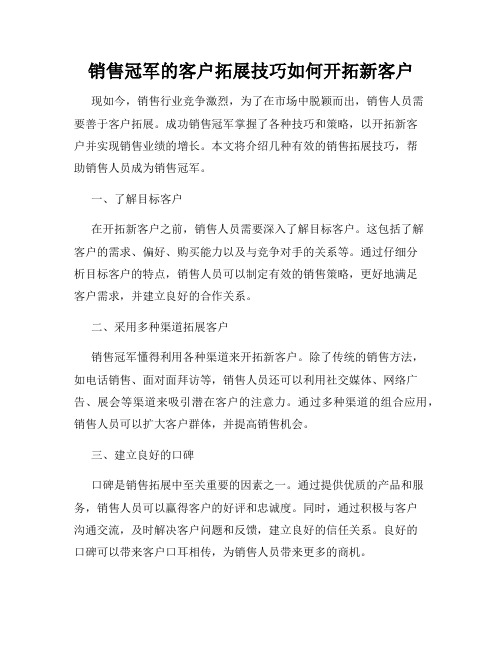 销售冠军的客户拓展技巧如何开拓新客户

现如今，销售行业竞争激烈，为了在市场中脱颖而出，销售人员需要善于客户拓展。成功销售冠军掌握了各种技巧和策略，以开拓新客户并实现销售业绩的增长。本文将介绍几种有效的销售拓展技巧，帮助销售人员成为销售冠军。

一、了解目标客户

在开拓新客户之前，销售人员需要深入了解目标客户。这包括了解客户的需求、偏好、购买能力以及与竞争对手的关系等。通过仔细分析目标客户的特点，销售人员可以制定有效的销售策略，更好地满足客户需求，并建立良好的合作关系。

二、采用多种渠道拓展客户

销售冠军懂得利用各种渠道来开拓新客户。除了传统的销售方法，如电话销售、面对面拜访等，销售人员还可以利用社交媒体、网络广告、展会等渠道来吸引潜在客户的注意力。通过多种渠道的组合应用，销售人员可以扩大客户群体，并提高销售机会。

三、建立良好的口碑

口碑是销售拓展中至关重要的因素之一。通过提供优质的产品和服务，销售人员可以赢得客户的好评和忠诚度。同时，通过积极与客户沟通交流，及时解决客户问题和反馈，建立良好的信任关系。良好的口碑可以带来客户口耳相传，为销售人员带来更多的商机。